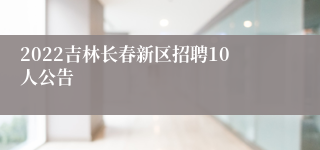 2022吉林长春新区招聘10人公告